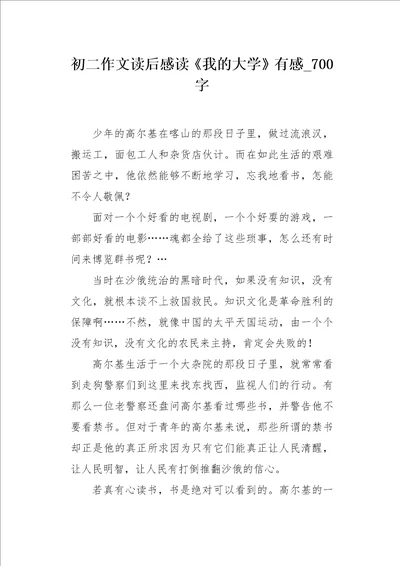 初二作文读后感读《我的大学》有感_700字

少年的高尔基在喀山的那段日子里，做过流浪汉，搬运工，面包工人和杂货店伙计。而在如此生活的艰难困苦之中，他依然能够不断地学习，忘我地看书，怎能不令人敬佩？

面对一个个好看的电视剧，一个个好耍的游戏，一部部好看的电影……魂都全给了这些琐事，怎么还有时间来博览群书呢？…

当时在沙俄统治的黑暗时代，如果没有知识，没有文化，就根本谈不上救国救民。知识文化是革命胜利的保障啊……不然，就像中国的太平天国运动，由一个个没有知识，没有文化的农民来主持，肯定会失败的！

高尔基生活于一个大杂院的那段日子里，就常常看到走狗警察们到这里来找东找西，监视人们的行动。有那么一位老警察还盘问高尔基看过哪些书，并警告他不要看禁书。但对于青年的高尔基来说，那些所谓的禁书却正是他的真正所求因为只有它们能真正让人民清醒，让人民明智，让人民有打倒推翻沙俄的信心。

若真有心读书，书是绝对可以看到的。高尔基的一